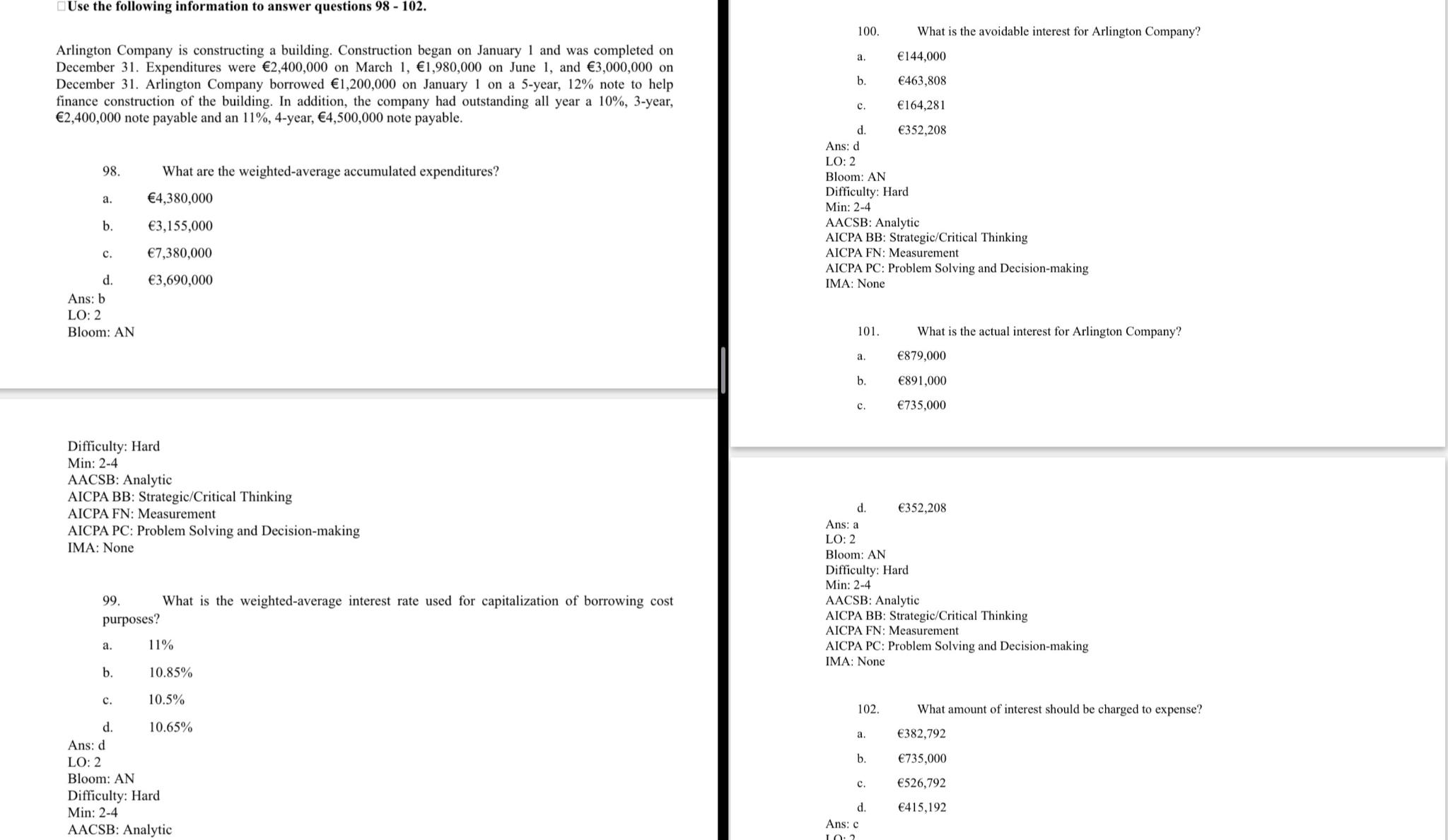 Use the following information to answer questions 98 - 102.

Arlington Company is constructing a building. Construction began on January 1 and was completed on December 31. Expenditures were €2,400,000 on March 1, €1,980,000 on June 1, and €3,000,000 on December 31. Arlington Company borrowed €1,200,000 on January 1 on a 5-year, 12% note to help finance construction of the building. In addition, the company had outstanding all year a 10%, 3-year, €2,400,000 note payable and an 11%, 4-year, €4,500,000 note payable.

98. What are the weighted-average accumulated expenditures?

a. €4,380,000

b. €3,155,000

c. €7,380,000

d. €3,690,000

Ans: b
LO: 2
Bloom: AN

Difficulty: Hard
Min: 2-4
AACSB: Analytic
AICPA BB: Strategic/Critical Thinking
AICPA FN: Measurement
AICPA PC: Problem Solving and Decision-making
IMA: None

99. What is the weighted-average interest rate used for capitalization of borrowing cost purposes?

a. 11%

b. 10.85%

c. 10.5%

d. 10.65%

Ans: d
LO: 2
Bloom: AN
Difficulty: Hard
Min: 2-4
AACSB: Analytic

100. What is the avoidable interest for Arlington Company?

a. €144,000

b. €463,808

c. €164,281

d. €352,208

Ans: d
LO: 2
Bloom: AN
Difficulty: Hard
Min: 2-4
AACSB: Analytic
AICPA BB: Strategic/Critical Thinking
AICPA FN: Measurement
AICPA PC: Problem Solving and Decision-making
IMA: None

101. What is the actual interest for Arlington Company?

a. €879,000

b. €891,000

c. €735,000

d. €352,208

Ans: a
LO: 2
Bloom: AN
Difficulty: Hard
Min: 2-4
AACSB: Analytic
AICPA BB: Strategic/Critical Thinking
AICPA FN: Measurement
AICPA PC: Problem Solving and Decision-making
IMA: None

102. What amount of interest should be charged to expense?

a. €382,792

b. €735,000

c. €526,792

d. €415,192

Ans: c
LO: 2